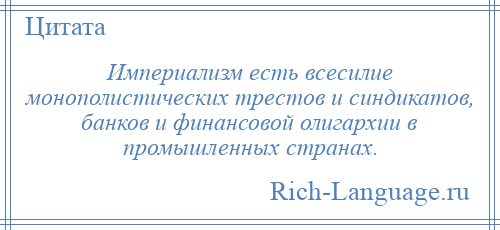 Цитата

Империализм есть всесилие монополистических трестов и синдикатов, банков и финансовой олигархии в промышленных странах.

Rich-Language.ru